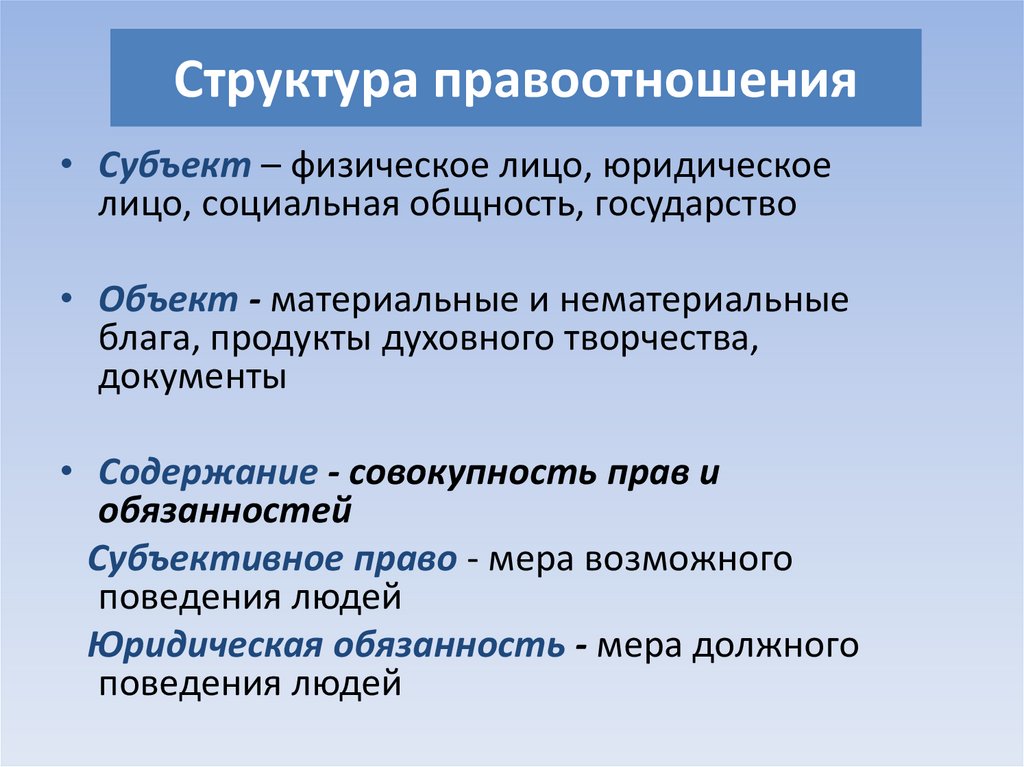 Структура правоотношения

• Субъект – физическое лицо, юридическое лицо, социальная общность, государство

• Объект - материальные и нематериальные блага, продукты духовного творчества, документы

• Содержание - совокупность прав и обязанностей

Субъективное право - мера возможного поведения людей

Юридическая обязанность - мера должного поведения людей